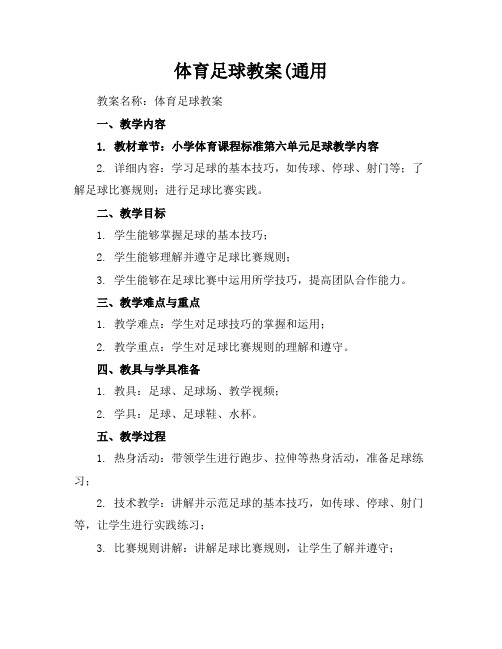 体育足球教案(通用

教案名称：体育足球教案

一、教学内容

1. 教材章节：小学体育课程标准第六单元足球教学内容

2. 详细内容：学习足球的基本技巧，如传球、停球、射门等；了解足球比赛规则；进行足球比赛实践。

二、教学目标

1. 学生能够掌握足球的基本技巧；

2. 学生能够理解并遵守足球比赛规则；

3. 学生能够在足球比赛中运用所学技巧，提高团队合作能力。

三、教学难点与重点

1. 教学难点：学生对足球技巧的掌握和运用；

2. 教学重点：学生对足球比赛规则的理解和遵守。

四、教具与学具准备

1. 教具：足球、足球场、教学视频；

2. 学具：足球、足球鞋、水杯。

五、教学过程

1. 热身活动：带领学生进行跑步、拉伸等热身活动，准备足球练习；

2. 技术教学：讲解并示范足球的基本技巧，如传球、停球、射门等，让学生进行实践练习；

3. 比赛规则讲解：讲解足球比赛规则，让学生了解并遵守；